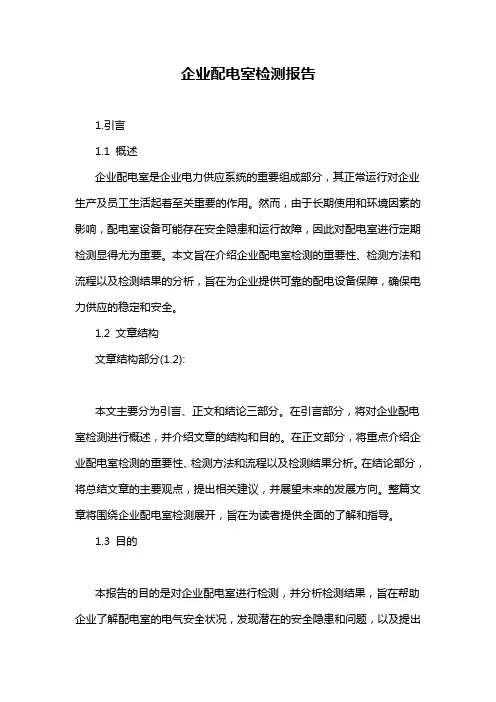 企业配电室检测报告

1.引言

1.1 概述

企业配电室是企业电力供应系统的重要组成部分，其正常运行对企业生产及员工生活起着至关重要的作用。然而，由于长期使用和环境因素的影响，配电室设备可能存在安全隐患和运行故障，因此对配电室进行定期检测显得尤为重要。本文旨在介绍企业配电室检测的重要性、检测方法和流程以及检测结果的分析，旨在为企业提供可靠的配电设备保障，确保电力供应的稳定和安全。

1.2 文章结构

文章结构部分(1.2):

本文主要分为引言、正文和结论三部分。在引言部分，将对企业配电室检测进行概述，并介绍文章的结构和目的。在正文部分，将重点介绍企业配电室检测的重要性、检测方法和流程以及检测结果分析。在结论部分，将总结文章的主要观点，提出相关建议，并展望未来的发展方向。整篇文章将围绕企业配电室检测展开，旨在为读者提供全面的了解和指导。

1.3 目的

本报告的目的是对企业配电室进行检测，并分析检测结果，旨在帮助企业了解配电室的电气安全状况，发现潜在的安全隐患和问题，以及提出